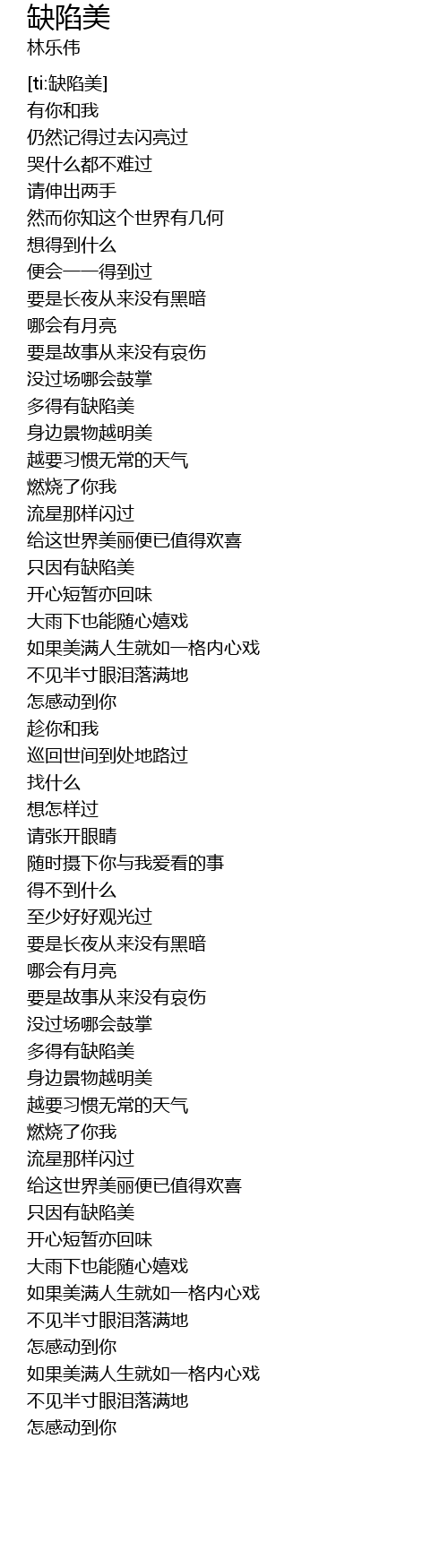 缺陷美
林乐伟

[ti:缺陷美]
有你和我
仍然记得过去闪亮过
哭什么都不难过
请伸出两手
然而你知这个世界有几何
想得到什么
便会一一得到过
要是长夜从来没有黑暗
哪会有月亮
要是故事从来没有哀伤
没过场哪会鼓掌
多得有缺陷美
身边景物越明美
越要习惯无常的天气
燃烧了你我
流星那样闪过
给这世界美丽便已值得欢喜
只因有缺陷美
开心短暂亦回味
大雨下也能随心嬉戏
如果美满人生就如一格内心戏
不见半寸眼泪落满地
怎感动到你
趁你和我
巡回世间到处地路过
找什么
想怎样过
请张开眼睛
随时摄下你与我爱看的事
得不到什么
至少好好观光过
要是长夜从来没有黑暗
哪会有月亮
要是故事从来没有哀伤
没过场哪会鼓掌
多得有缺陷美
身边景物越明美
越要习惯无常的天气
燃烧了你我
流星那样闪过
给这世界美丽便已值得欢喜
只因有缺陷美
开心短暂亦回味
大雨下也能随心嬉戏
如果美满人生就如一格内心戏
不见半寸眼泪落满地
怎感动到你
如果美满人生就如一格内心戏
不见半寸眼泪落满地
怎感动到你